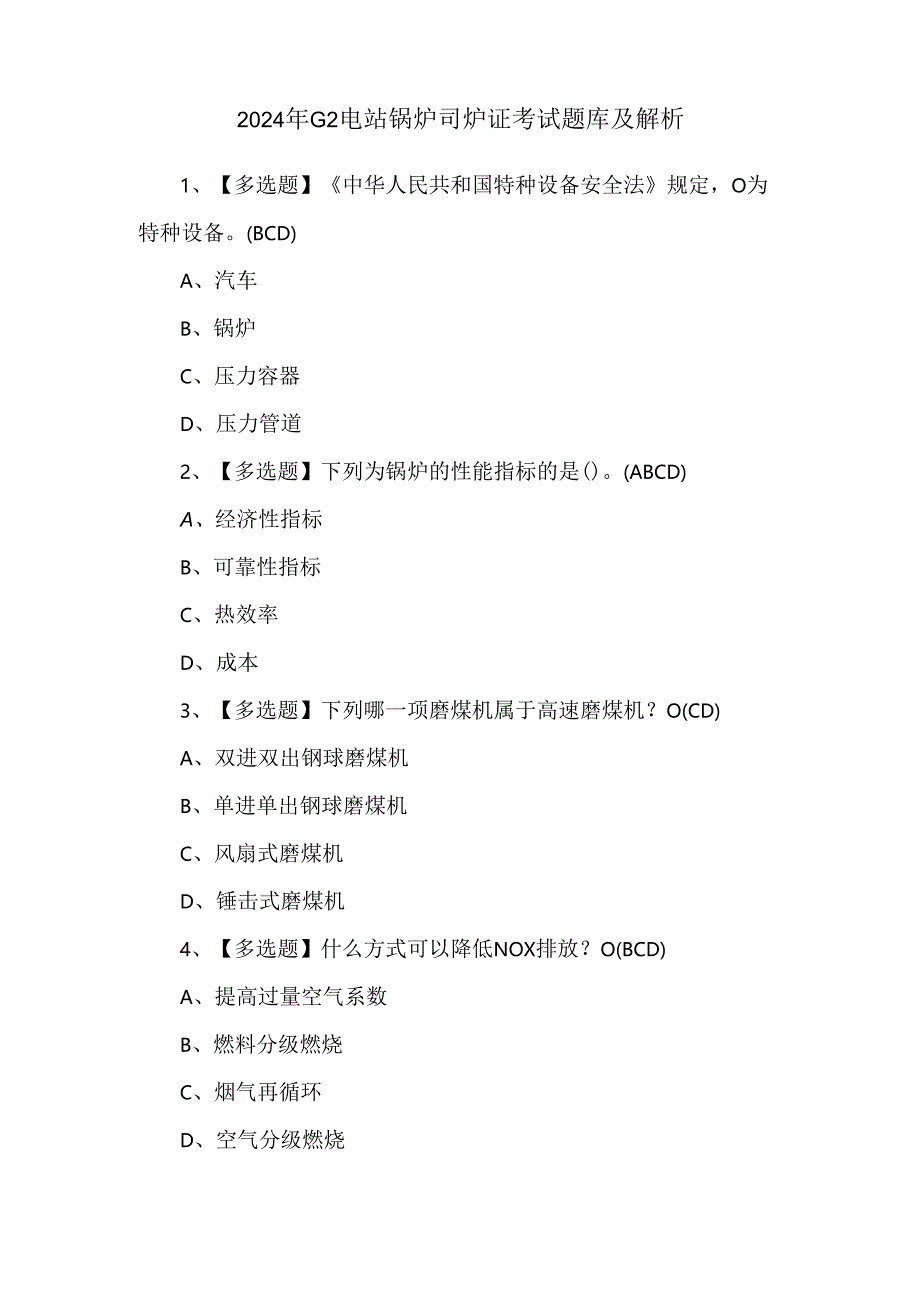 2024年G2电站锅炉司炉证考试题库及解析

1、【多选题】《中华人民共和国特种设备安全法》规定，O为特种设备。(BCD)

A、汽车

B、锅炉

C、压力容器

D、压力管道

2、【多选题】下列为锅炉的性能指标的是()。(ABCD)

A、经济性指标

B、可靠性指标

C、热效率

D、成本

3、【多选题】下列哪一项磨煤机属于高速磨煤机？O(CD)

A、双进双出钢球磨煤机

B、单进单出钢球磨煤机

C、风扇式磨煤机

D、锤击式磨煤机

4、【多选题】什么方式可以降低NOX排放？O(BCD)

A、提高过量空气系数

B、燃料分级燃烧

C、烟气再循环

D、空气分级燃烧